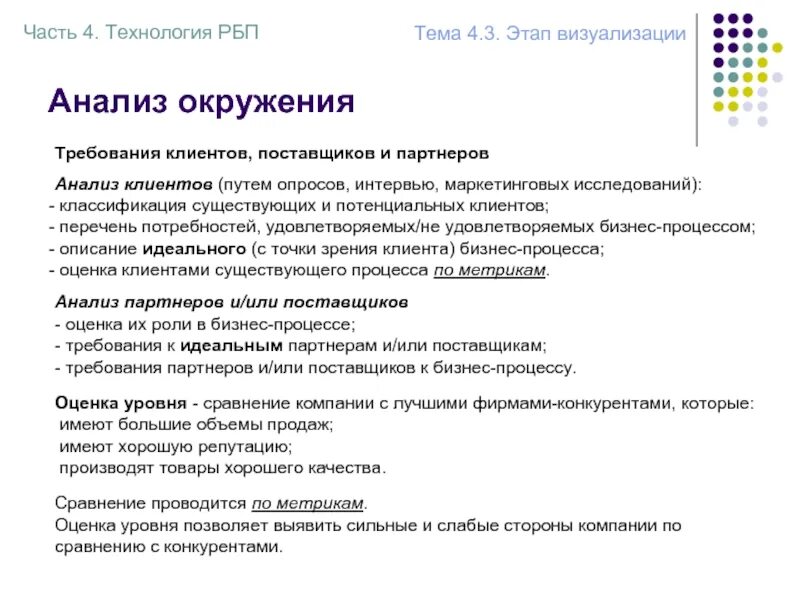 Часть 4. Технология РБП

Тема 4.3. Этап визуализации

Анализ окружения

Требования клиентов, поставщиков и партнеров

Анализ клиентов (путем опросов, интервью, маркетинговых исследований):
- классификация существующих и потенциальных клиентов;
- перечень потребностей, удовлетворяемых/не удовлетворяемых бизнес-процессом;
- описание идеального (с точки зрения клиента) бизнес-процесса;
- оценка клиентами существующего процесса по метрикам.

Анализ партнеров и/или поставщиков
- оценка их роли в бизнес-процессе;
- требования к идеальным партнерам и/или поставщикам;
- требования партнеров и/или поставщиков к бизнес-процессу.

Оценка уровня - сравнение компании с лучшими фирмами-конкурентами, которые:
имеют большие объемы продаж;
имеют хорошую репутацию;
производят товары хорошего качества.

Сравнение проводится по метрикам.
Оценка уровня позволяет выявить сильные и слабые стороны компании по сравнению с конкурентами.